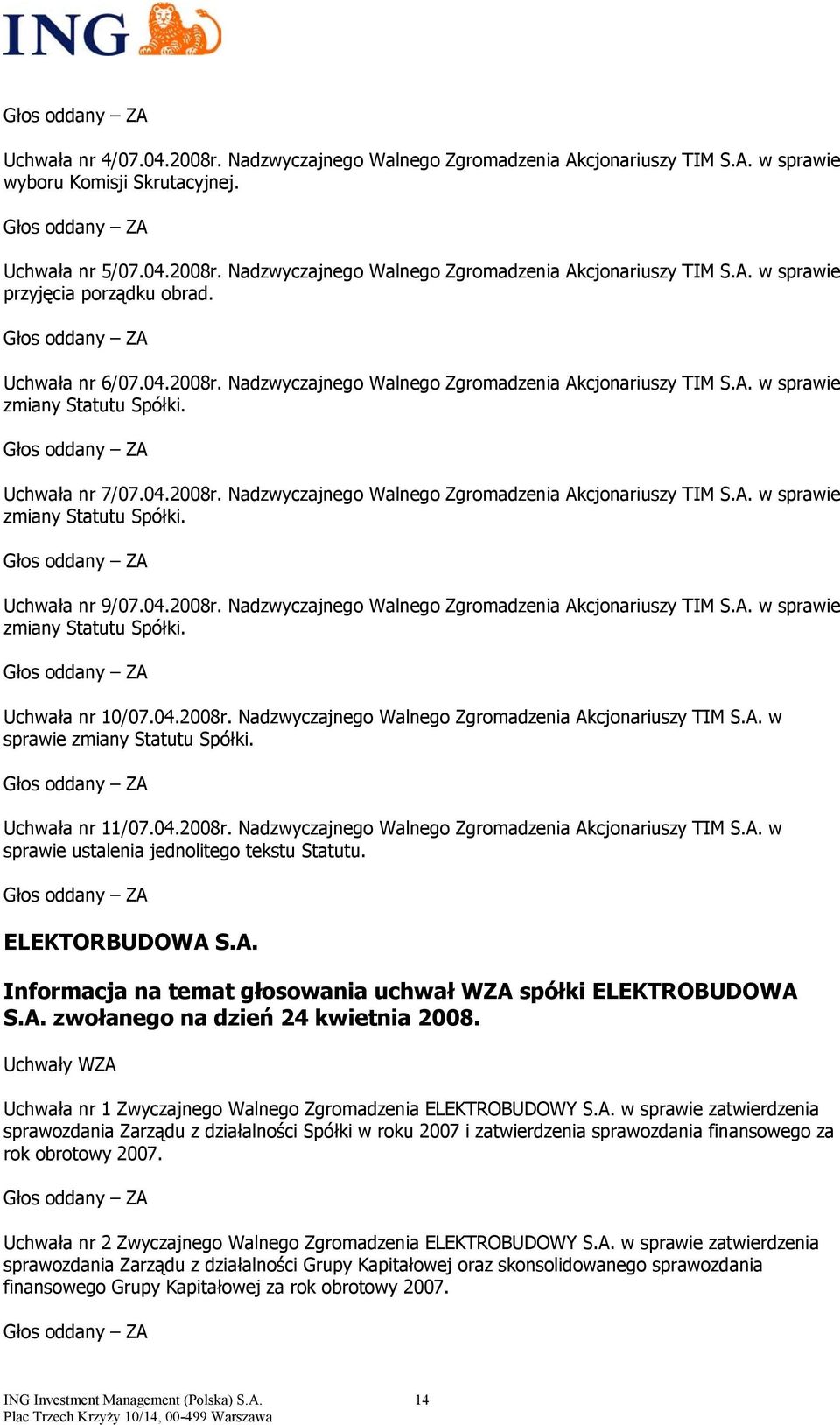 ING

Głos oddany – ZA

Uchwała nr 4/07.04.2008r. Nadzwyczajnego Walnego Zgromadzenia Akcjonariuszy TIM S.A. w sprawie wyboru Komisji Skrutacyjnej.

Głos oddany – ZA

Uchwała nr 5/07.04.2008r. Nadzwyczajnego Walnego Zgromadzenia Akcjonariuszy TIM S.A. w sprawie przyjęcia porządku obrad.

Głos oddany – ZA

Uchwała nr 6/07.04.2008r. Nadzwyczajnego Walnego Zgromadzenia Akcjonariuszy TIM S.A. w sprawie zmiany Statutu Spółki.

Głos oddany – ZA

Uchwała nr 7/07.04.2008r. Nadzwyczajnego Walnego Zgromadzenia Akcjonariuszy TIM S.A. w sprawie zmiany Statutu Spółki.

Głos oddany – ZA

Uchwała nr 9/07.04.2008r. Nadzwyczajnego Walnego Zgromadzenia Akcjonariuszy TIM S.A. w sprawie zmiany Statutu Spółki.

Głos oddany – ZA

Uchwała nr 10/07.04.2008r. Nadzwyczajnego Walnego Zgromadzenia Akcjonariuszy TIM S.A. w sprawie zmiany Statutu Spółki.

Głos oddany – ZA

Uchwała nr 11/07.04.2008r. Nadzwyczajnego Walnego Zgromadzenia Akcjonariuszy TIM S.A. w sprawie ustalenia jednolitego tekstu Statutu.

Głos oddany – ZA

ELEKTORBUDOWA S.A.

Informacja na temat głosowania uchwał WZA spółki ELEKTROBUDOWA S.A. zwołanego na dzień 24 kwietnia 2008.

Uchwały WZA

Uchwała nr 1 Zwyczajnego Walnego Zgromadzenia ELEKTROBUDOWY S.A. w sprawie zatwierdzenia sprawozdania Zarządu z działalności Spółki w roku 2007 i zatwierdzenia sprawozdania finansowego za rok obrotowy 2007.

Głos oddany – ZA

Uchwała nr 2 Zwyczajnego Walnego Zgromadzenia ELEKTROBUDOWY S.A. w sprawie zatwierdzenia sprawozdania Zarządu z działalności Grupy Kapitałowej oraz skonsolidowanego sprawozdania finansowego Grupy Kapitałowej za rok obrotowy 2007.

Głos oddany – ZA

ING Investment Management (Polska) S.A.
Plac Trzech Krzyży 10/14, 00-499 Warszawa

14